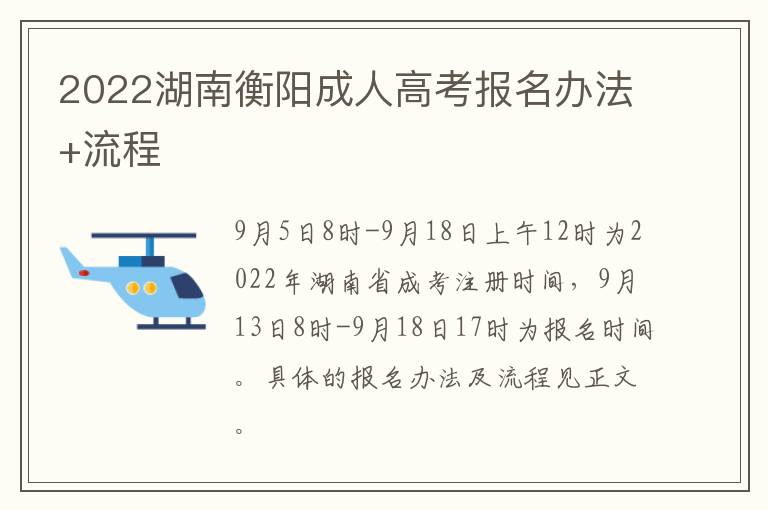 2022湖南衡阳成人高考报名办法+流程

9月5日8时-9月18日上午12时为2022年湖南省成考注册时间，9月13日8时-9月18日17时为报名时间。具体的报名办法及流程见正文。